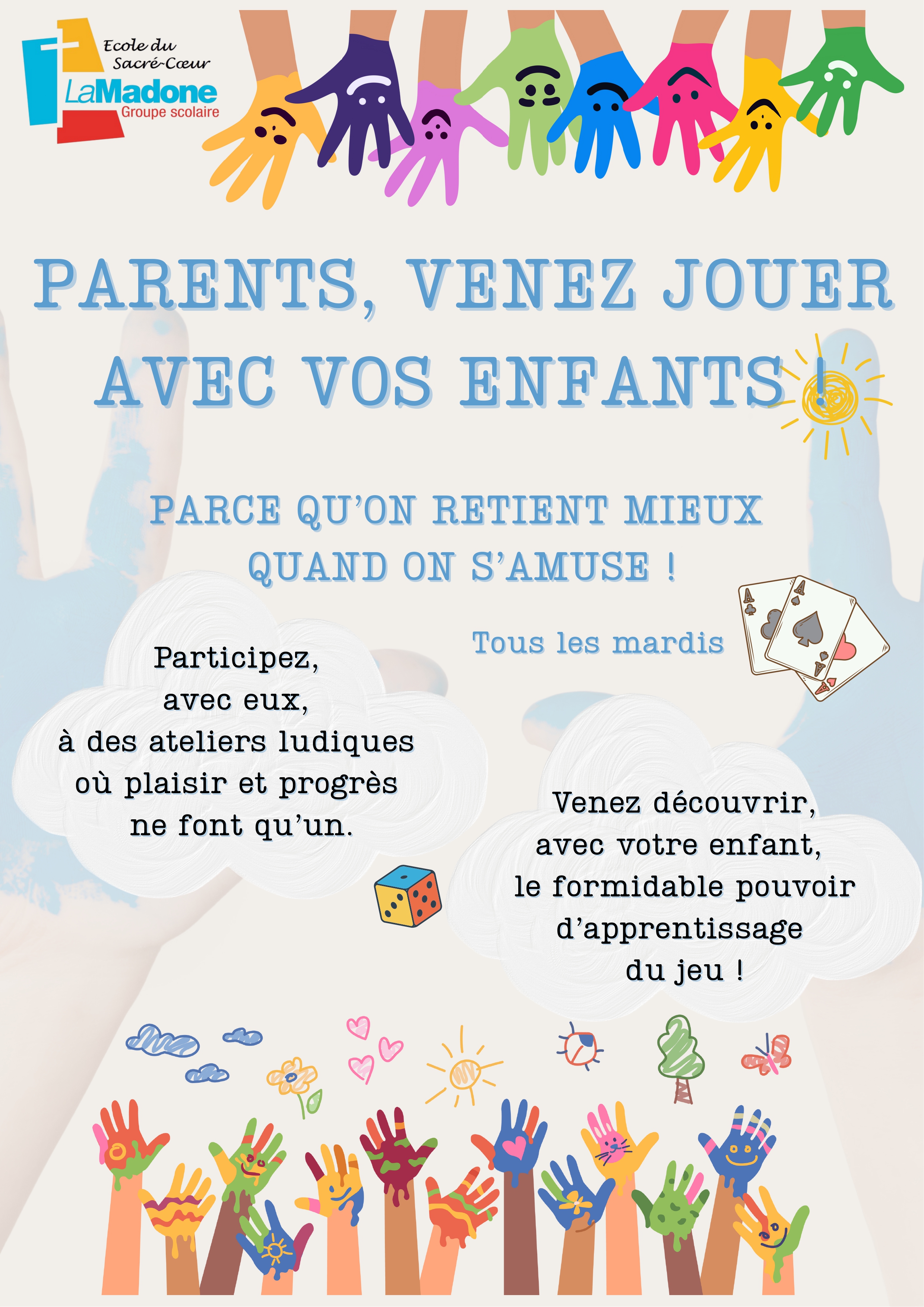 Ecole du
Sacré-Cœur
LaMadone
Groupe scolaire

PARENTS, VENEZ JOUER AVEC VOS ENFANTS !

PARCE QU'ON RETIENT MIEUX QUAND ON S'AMUSE !

Tous les mardis

Participez,
avec eux,
à des ateliers ludiques
où plaisir et progrès
ne font qu'un.

Venez découvrir,
avec votre enfant,
le formidable pouvoir
d'apprentissage
du jeu !